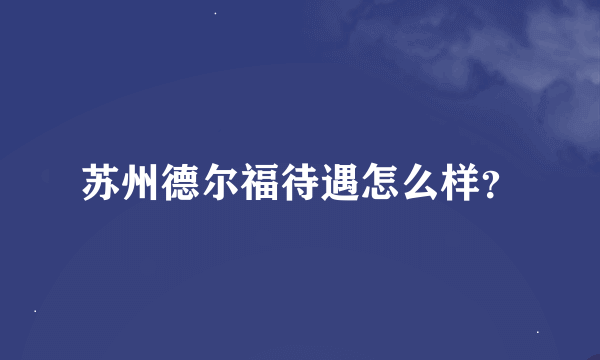 苏州德尔福待遇怎么样?